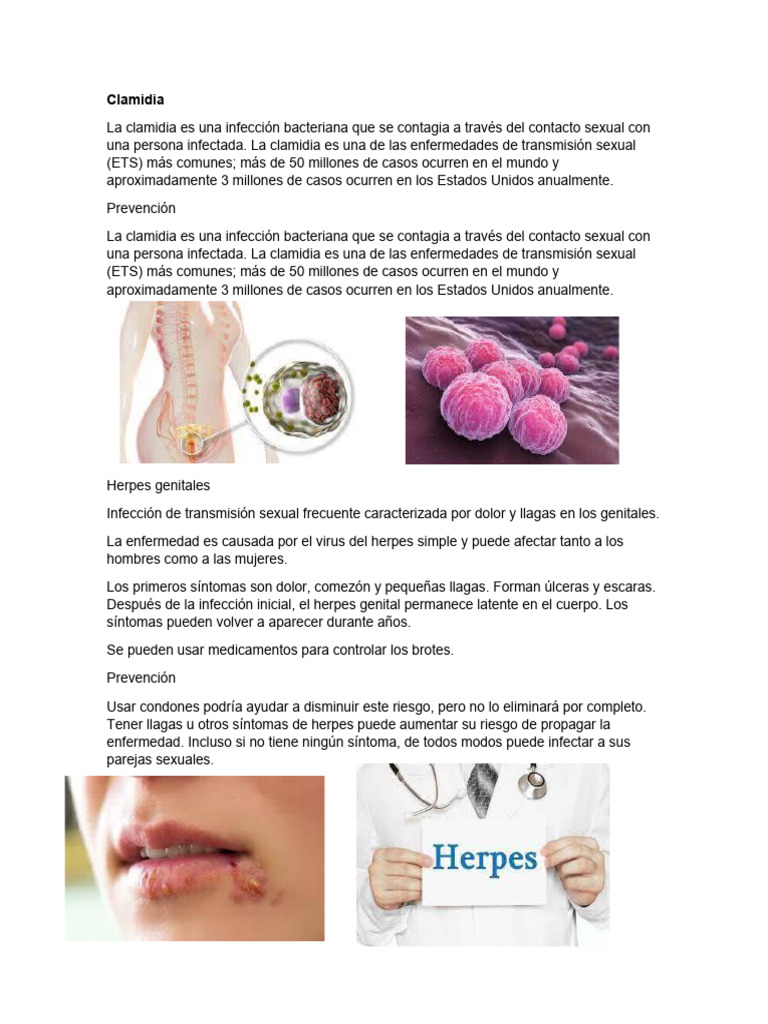 Clamidia

La clamidia es una infección bacteriana que se contagia a través del contacto sexual con una persona infectada. La clamidia es una de las enfermedades de transmisión sexual (ETS) más comunes; más de 50 millones de casos ocurren en el mundo y aproximadamente 3 millones de casos ocurren en los Estados Unidos anualmente.

Prevención

La clamidia es una infección bacteriana que se contagia a través del contacto sexual con una persona infectada. La clamidia es una de las enfermedades de transmisión sexual (ETS) más comunes; más de 50 millones de casos ocurren en el mundo y aproximadamente 3 millones de casos ocurren en los Estados Unidos anualmente.

Herpes genitales

Infección de transmisión sexual frecuente caracterizada por dolor y llagas en los genitales.

La enfermedad es causada por el virus del herpes simple y puede afectar tanto a los hombres como a las mujeres.

Los primeros síntomas son dolor, comezón y pequeñas llagas. Forman úlceras y escaras. Después de la infección inicial, el herpes genital permanece latente en el cuerpo. Los síntomas pueden volver a aparecer durante años.

Se pueden usar medicamentos para controlar los brotes.

Prevención

Usar condones podría ayudar a disminuir este riesgo, pero no lo eliminará por completo. Tener llagas u otros síntomas de herpes puede aumentar su riesgo de propagar la enfermedad. Incluso si no tiene ningún síntoma, de todos modos puede infectar a sus parejas sexuales.

Herpes